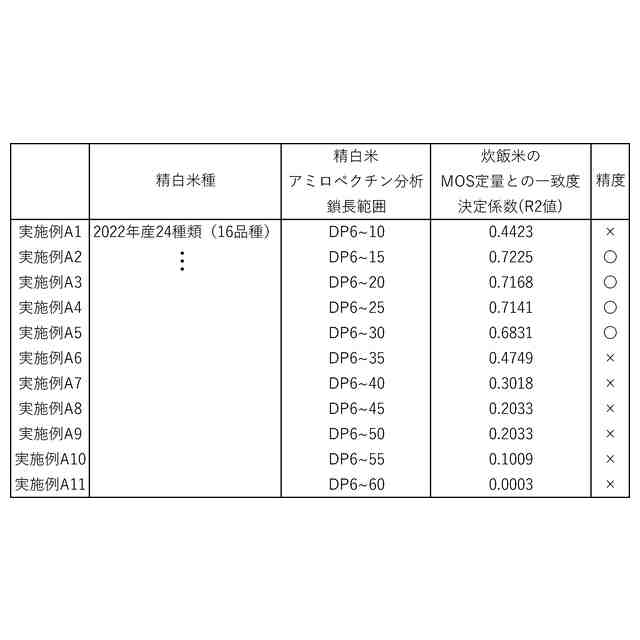 |  | 精白米種 | 精白米 アミロペクチン分析 鎖長範囲 | 炊飯米の MOS定量との一致度 決定係数(R2値) | 精度 |
|---|---|---|---|---|
| 実施例A1 | 2022年産24種類（16品種） | DP6~10 | 0.4423 | × |
| 実施例A2 | ⋮ | DP6~15 | 0.7225 | ○ |
| 実施例A3 |  | DP6~20 | 0.7168 | ○ |
| 実施例A4 |  | DP6~25 | 0.7141 | ○ |
| 実施例A5 |  | DP6~30 | 0.6831 | ○ |
| 実施例A6 |  | DP6~35 | 0.4749 | × |
| 実施例A7 |  | DP6~40 | 0.3018 | × |
| 実施例A8 |  | DP6~45 | 0.2033 | × |
| 実施例A9 |  | DP6~50 | 0.2033 | × |
| 実施例A10 |  | DP6~55 | 0.1009 | × |
| 実施例A11 |  | DP6~60 | 0.0003 | × |